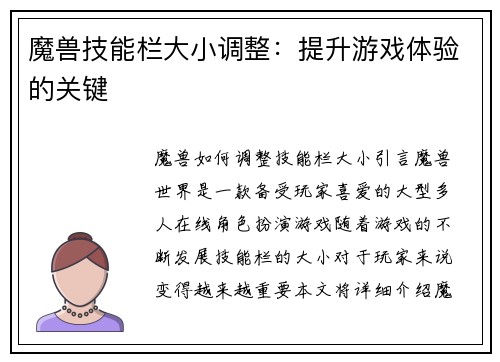 魔兽技能栏大小调整：提升游戏体验的关键

魔兽如何调整技能栏大小引言魔兽世界是一款备受玩家喜爱的大型多人在线角色扮演游戏随着游戏的不断发展技能栏的大小对于玩家来说变得越来越重要本文将详细介绍魔